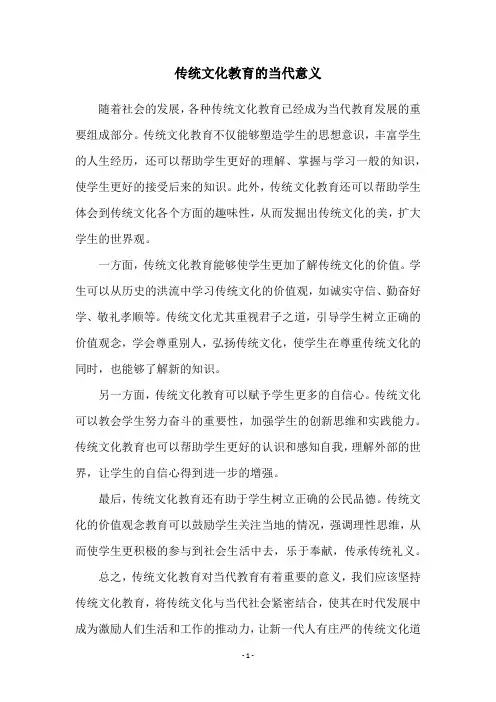 传统文化教育的当代意义

随着社会的发展，各种传统文化教育已经成为当代教育发展的重要组成部分。传统文化教育不仅能够塑造学生的思想意识，丰富学生的人生经历，还可以帮助学生更好的理解、掌握与学习一般的知识，使学生更好的接受后来的知识。此外，传统文化教育还可以帮助学生体会到传统文化各个方面的趣味性，从而发掘出传统文化的美，扩大学生的世界观。

一方面，传统文化教育能够使学生更加了解传统文化的价值。学生可以从历史的洪流中学习传统文化的价值观，如诚实守信、勤奋好学、敬礼孝顺等。传统文化尤其重视君子之道，引导学生树立正确的价值观念，学会尊重别人，弘扬传统文化，使学生在尊重传统文化的同时，也能够了解新的知识。

另一方面，传统文化教育可以赋予学生更多的自信心。传统文化可以教会学生努力奋斗的重要性，加强学生的创新思维和实践能力。传统文化教育也可以帮助学生更好的认识和感知自我，理解外部的世界，让学生的自信心得到进一步的增强。

最后，传统文化教育还有助于学生树立正确的公民品德。传统文化的价值观念教育可以鼓励学生关注当地的情况，强调理性思维，从而使学生更积极的参与到社会生活中去，乐于奉献，传承传统礼义。

总之，传统文化教育对当代教育有着重要的意义，我们应该坚持传统文化教育，将传统文化与当代社会紧密结合，使其在时代发展中成为激励人们生活和工作的推动力，让新一代人有庄严的传统文化道

- 1 -